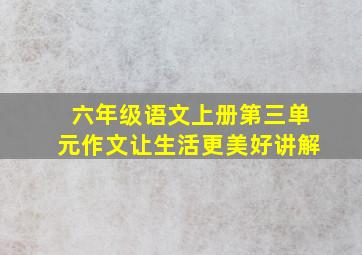 六年级语文上册第三单元作文让生活更美好讲解